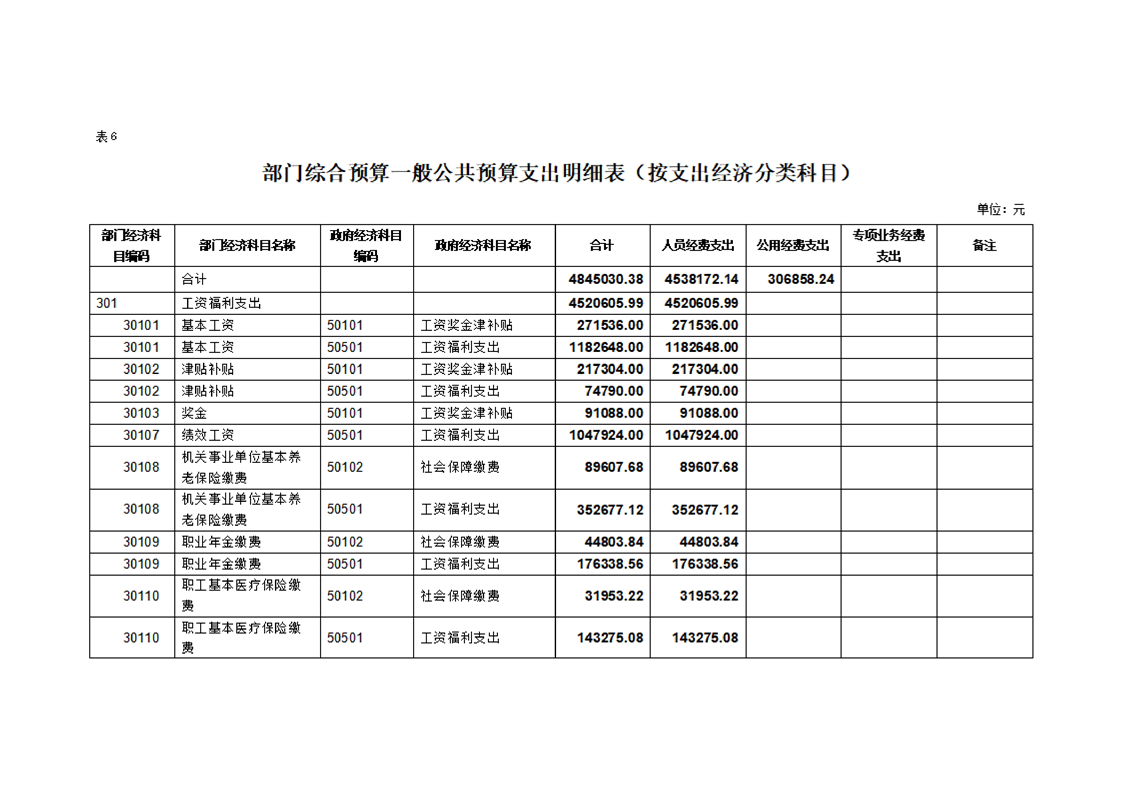 表6

部门综合预算一般公共预算支出明细表（按支出经济分类科目）

单位：元

| 部门经济科目编码 | 部门经济科目名称 | 政府经济科目编码 | 政府经济科目名称 | 合计 | 人员经费支出 | 公用经费支出 | 专项业务经费支出 | 备注 |
|---|---|---|---|---|---|---|---|---|
| | 合计 | | | 4845030.38 | 4538172.14 | 306858.24 | | |
| 301 | 工资福利支出 | | | 4520605.99 | 4520605.99 | | | |
| 30101 | 基本工资 | 50101 | 工资奖金津补贴 | 271536.00 | 271536.00 | | | |
| 30101 | 基本工资 | 50501 | 工资福利支出 | 1182648.00 | 1182648.00 | | | |
| 30102 | 津贴补贴 | 50101 | 工资奖金津补贴 | 217304.00 | 217304.00 | | | |
| 30102 | 津贴补贴 | 50501 | 工资福利支出 | 74790.00 | 74790.00 | | | |
| 30103 | 奖金 | 50101 | 工资奖金津补贴 | 91088.00 | 91088.00 | | | |
| 30107 | 绩效工资 | 50501 | 工资福利支出 | 1047924.00 | 1047924.00 | | | |
| 30108 | 机关事业单位基本养老保险缴费 | 50102 | 社会保障缴费 | 89607.68 | 89607.68 | | | |
| 30108 | 机关事业单位基本养老保险缴费 | 50501 | 工资福利支出 | 352677.12 | 352677.12 | | | |
| 30109 | 职业年金缴费 | 50102 | 社会保障缴费 | 44803.84 | 44803.84 | | | |
| 30109 | 职业年金缴费 | 50501 | 工资福利支出 | 176338.56 | 176338.56 | | | |
| 30110 | 职工基本医疗保险缴费 | 50102 | 社会保障缴费 | 31953.22 | 31953.22 | | | |
| 30110 | 职工基本医疗保险缴费 | 50501 | 工资福利支出 | 143275.08 | 143275.08 | | | |